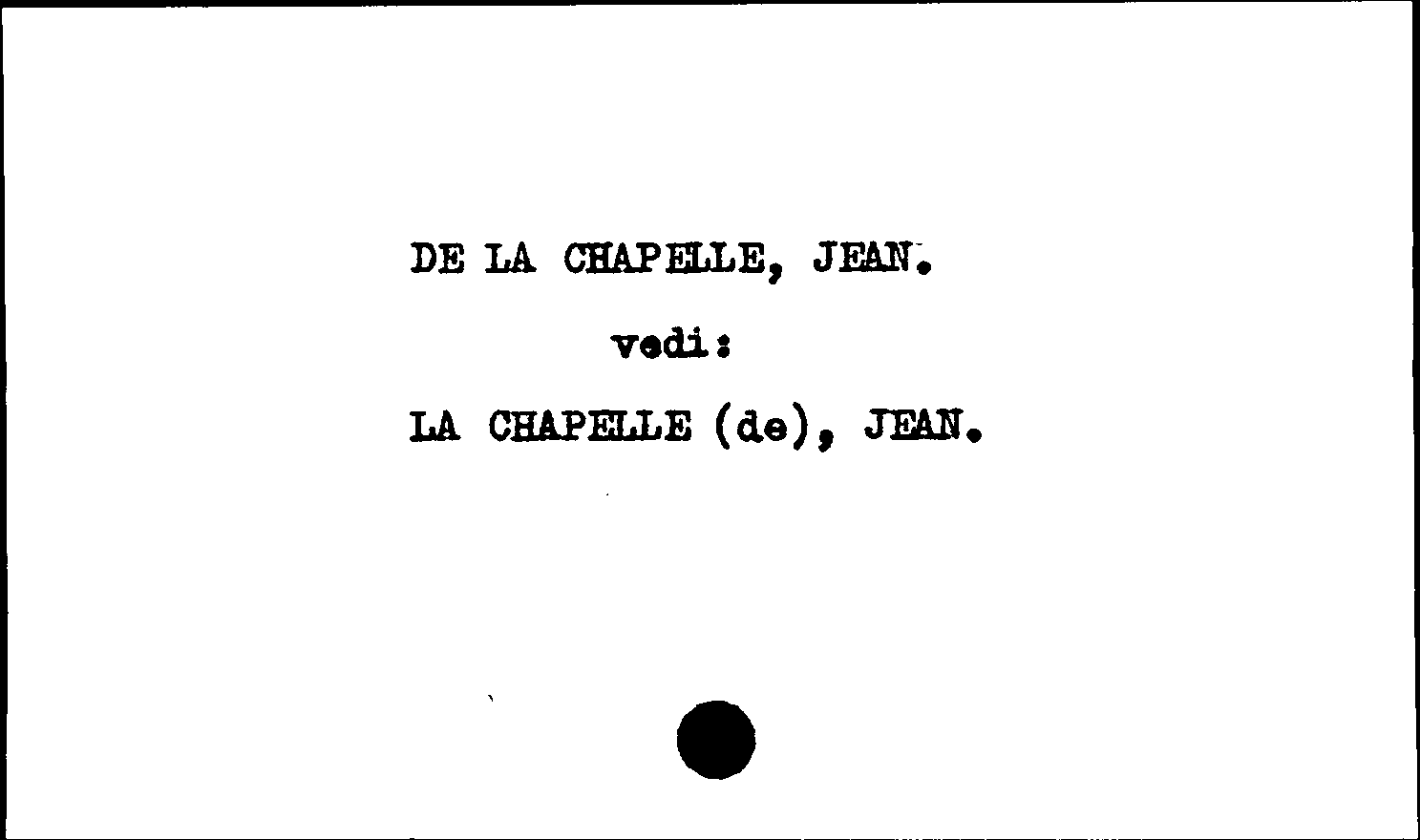 DE LA CHAPELLE, JEAN.

vedi:

LA CHAPELLE (de), JEAN.